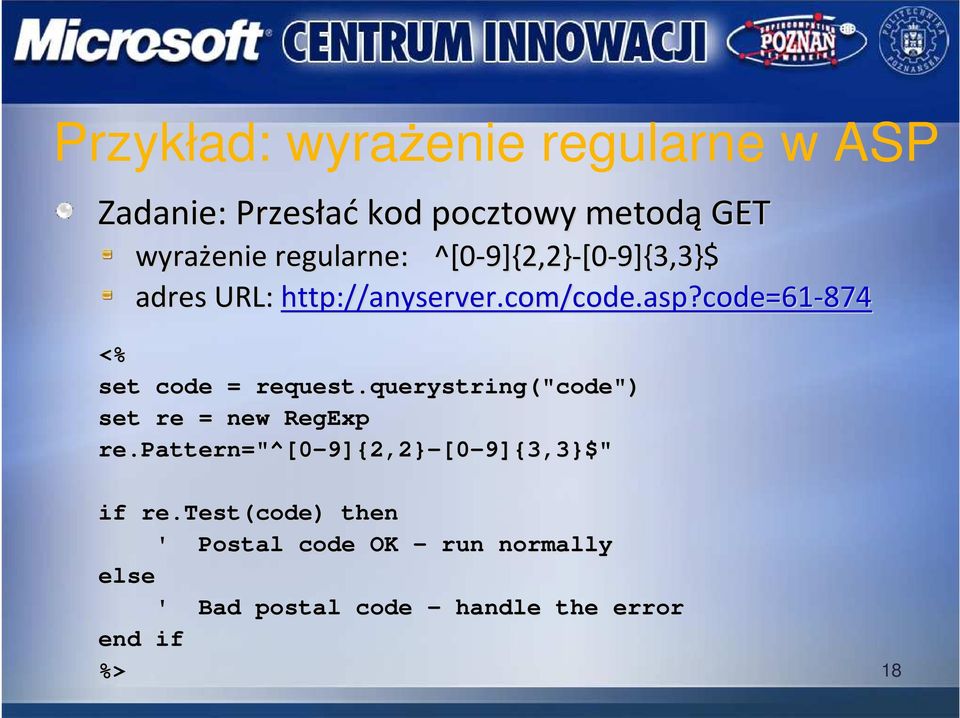 Microsoft CENTRUM INNOWACJI POZNAN

Przykład: wyrażenie regularne w ASP

Zadanie: Przesłać kod pocztowy metodą GET
wyrażenie regularne: ^[0-9]{2,2}-[0-9]{3,3}$
adres URL: http://anyserver.com/code.asp?code=61-874

<%
set code = request.querystring("code")
set re = new RegExp
re.Pattern="^[0-9]{2,2}-[0-9]{3,3}$"

if re.Test(code) then
' Postal code OK - run normally
else
' Bad postal code - handle the error
end if
%>

18